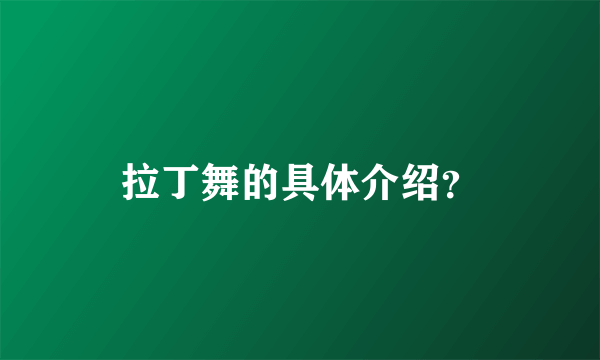 拉丁舞的具体介绍?